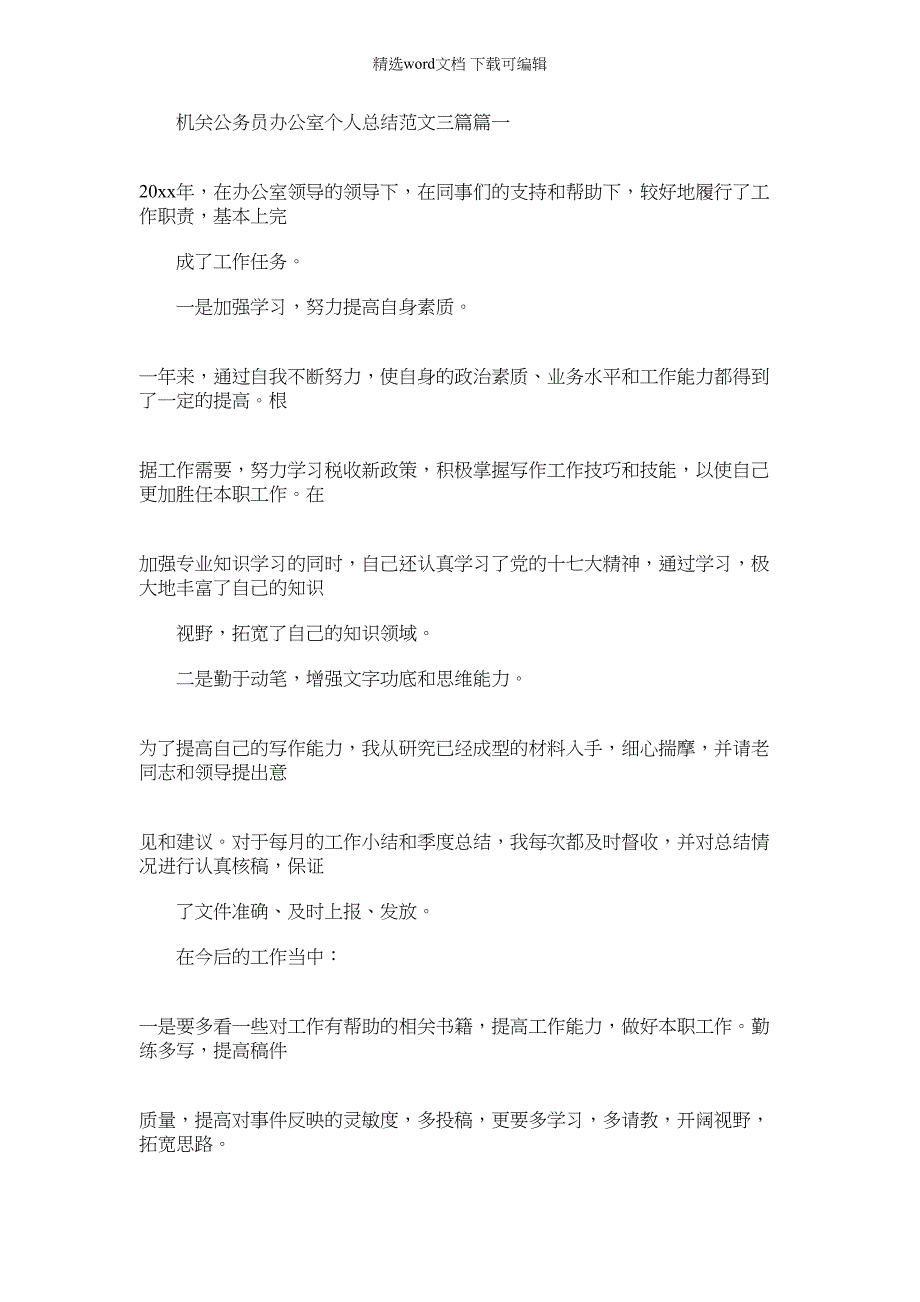 精选word文档 下载可编辑

机关公务员办公室个人总结范文三篇篇一

20xx年，在办公室领导的领导下，在同事们的支持和帮助下，较好地履行了工作职责，基本上完

成了工作任务。

一是加强学习，努力提高自身素质。

一年来，通过自我不断努力，使自身的政治素质、业务水平和工作能力都得到了一定的提高。根

据工作需要，努力学习税收新政策，积极掌握写作工作技巧和技能，以使自己更加胜任本职工作。在

加强专业知识学习的同时，自己还认真学习了党的十七大精神，通过学习，极大地丰富了自己的知识

视野，拓宽了自己的知识领域。

二是勤于动笔，增强文字功底和思维能力。

为了提高自己的写作能力，我从研究已经成型的材料入手，细心揣摩，并请老同志和领导提出意

见和建议。对于每月的工作小结和季度总结，我每次都及时督收，并对总结情况进行认真核稿，保证

了文件准确、及时上报、发放。

在今后的工作当中：

一是要多看一些对工作有帮助的相关书籍，提高工作能力，做好本职工作。勤练多写，提高稿件

质量，提高对事件反映的灵敏度，多投稿，更要多学习，多请教，开阔视野，拓宽思路。